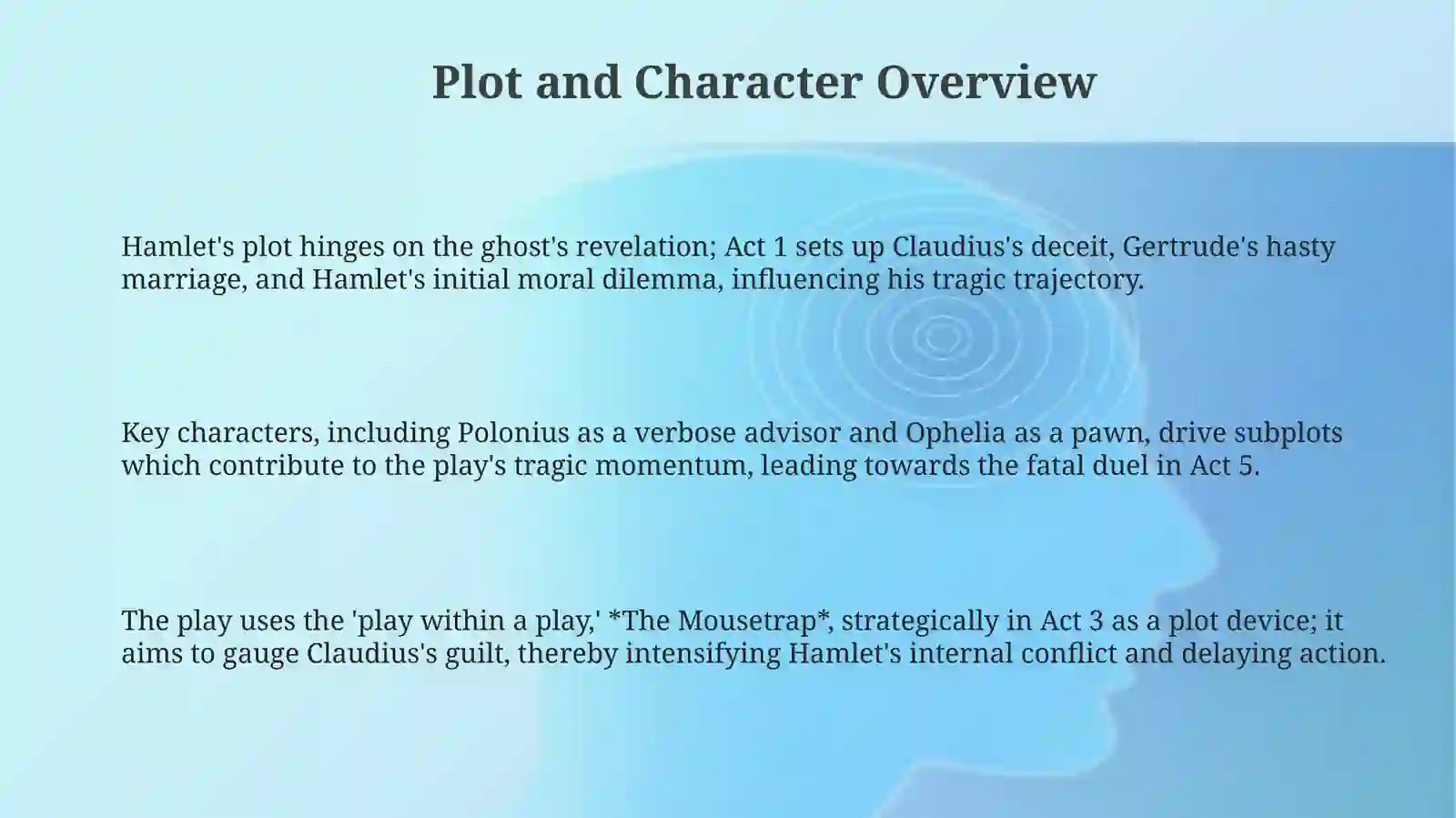 Plot and Character Overview

Hamlet's plot hinges on the ghost's revelation; Act 1 sets up Claudius's deceit, Gertrude's hasty marriage, and Hamlet's initial moral dilemma, influencing his tragic trajectory.

Key characters, including Polonius as a verbose advisor and Ophelia as a pawn, drive subplots which contribute to the play's tragic momentum, leading towards the fatal duel in Act 5.

The play uses the 'play within a play,' *The Mousetrap*, strategically in Act 3 as a plot device; it aims to gauge Claudius's guilt, thereby intensifying Hamlet's internal conflict and delaying action.